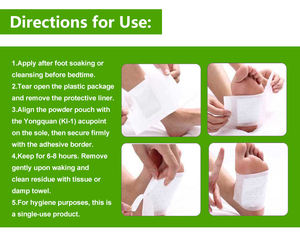 Directions for Use:

1.Apply after foot soaking or cleansing before bedtime.
2.Tear open the plastic package and remove the protective liner.
3.Align the powder pouch with the Yongquan (KI-1) acupoint on the sole, then secure firmly with the adhesive border.
4,Keep for 6-8 hours. Remove gently upon waking and clean residue with tissue or damp towel.
5.For hygiene purposes, this is a single-use product.